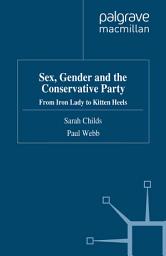 palgrave
macmillan

Sex, Gender and the Conservative Party

From Iron Lady to Kitten Heels

Sarah Childs

Paul Webb